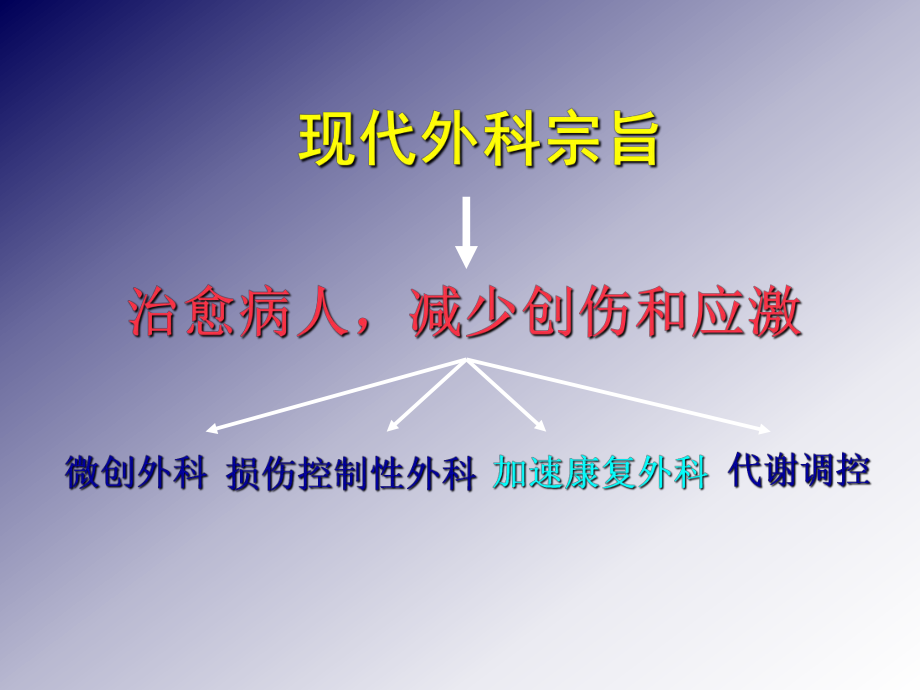 现代外科宗旨

治愈病人，减少创伤和应激

微创外科 损伤控制性外科 加速康复外科 代谢调控